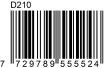 D210

7 729789 555524